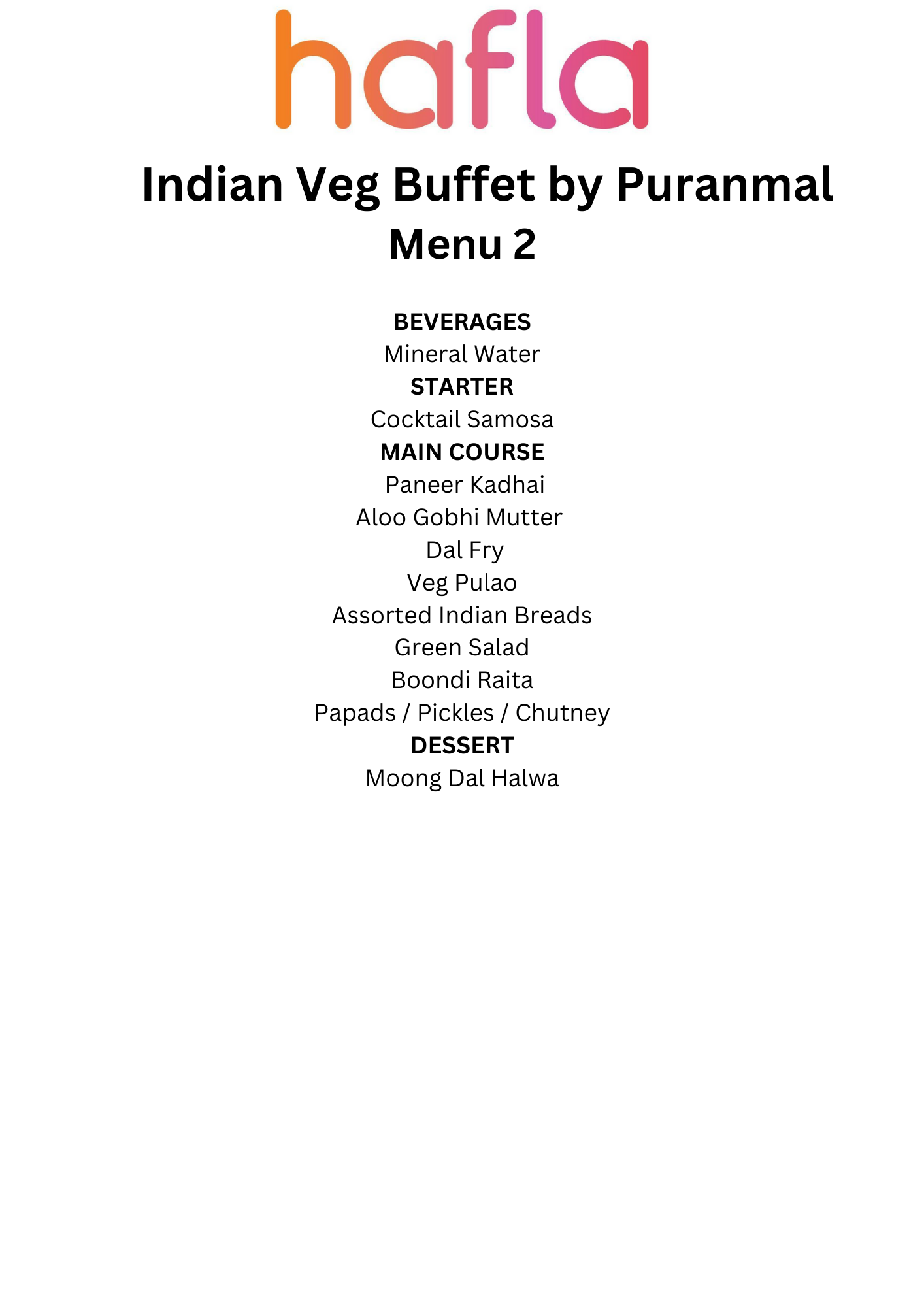 hafla

Indian Veg Buffet by Puranmal
Menu 2

BEVERAGES
Mineral Water
STARTER
Cocktail Samosa
MAIN COURSE
Paneer Kadhai
Aloo Gobhi Mutter
Dal Fry
Veg Pulao
Assorted Indian Breads
Green Salad
Boondi Raita
Papads / Pickles / Chutney
DESSERT
Moong Dal Halwa